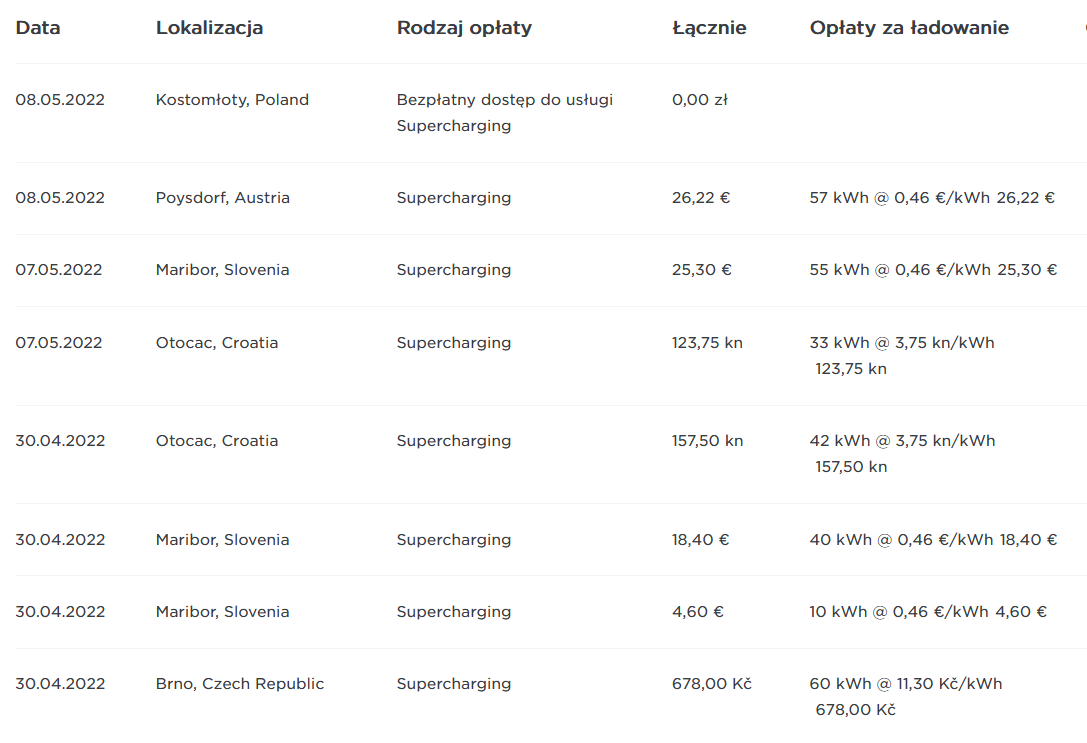 | Data | Lokalizacja | Rodzaj opłaty | Łącznie | Opłaty za ładowanie |
|---|---|---|---|---|
| 08.05.2022 | Kostomłoty, Poland | Bezpłatny dostęp do usługi Supercharging | 0,00 zł | |
| 08.05.2022 | Poysdorf, Austria | Supercharging | 26,22 € | 57 kWh @ 0,46 €/kWh 26,22 € |
| 07.05.2022 | Maribor, Slovenia | Supercharging | 25,30 € | 55 kWh @ 0,46 €/kWh 25,30 € |
| 07.05.2022 | Otocac, Croatia | Supercharging | 123,75 kn | 33 kWh @ 3,75 kn/kWh 123,75 kn |
| 30.04.2022 | Otocac, Croatia | Supercharging | 157,50 kn | 42 kWh @ 3,75 kn/kWh 157,50 kn |
| 30.04.2022 | Maribor, Slovenia | Supercharging | 18,40 € | 40 kWh @ 0,46 €/kWh 18,40 € |
| 30.04.2022 | Maribor, Slovenia | Supercharging | 4,60 € | 10 kWh @ 0,46 €/kWh 4,60 € |
| 30.04.2022 | Brno, Czech Republic | Supercharging | 678,00 Kč | 60 kWh @ 11,30 Kč/kWh 678,00 Kč |